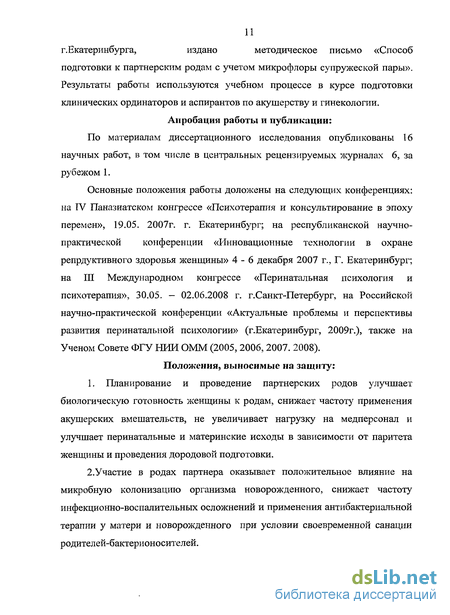 11

г.Екатеринбурга, издано методическое письмо «Способ подготовки к партнерским родам с учетом микрофлоры супружеской пары». Результаты работы используются учебном процессе в курсе подготовки клинических ординаторов и аспирантов по акушерству и гинекологии.

Апробация работы и публикации:

По материалам диссертационного исследования опубликованы 16 научных работ, в том числе в центральных рецензируемых журналах 6, за рубежом 1.

Основные положения работы доложены на следующих конференциях: на IV Паназиатском конгрессе «Психотерапия и консультирование в эпоху перемен», 19.05. 2007г. г. Екатеринбург; на республиканской научно-практической конференции «Инновационные технологии в охране репрдуктивного здоровья женщины» 4 - 6 декабря 2007 г., Г. Екатеринбург; на III Международном конгрессе «Перинатальная психология и психотерапия», 30.05. – 02.06.2008 г. г.Санкт-Петербург, на Российской научно-практической конференции «Актуальные проблемы и перспективы развития перинатальной психологии» (г.Екатеринбург, 2009г.), также на Ученом Совете ФГУ НИИ ОММ (2005, 2006, 2007. 2008).

Положения, выносимые на защиту:

1. Планирование и проведение партнерских родов улучшает биологическую готовность женщины к родам, снижает частоту применения акушерских вмешательств, не увеличивает нагрузку на медперсонал и улучшает перинатальные и материнские исходы в зависимости от паритета женщины и проведения дородовой подготовки.

2.Участие в родах партнера оказывает положительное влияние на микробную колонизацию организма новорожденного, снижает частоту инфекционно-воспалительных осложнений и применения антибактериальной терапии у матери и новорожденного при условии своевременной санации родителей-бактерионосителей.

dsLib.net
библиотека диссертаций